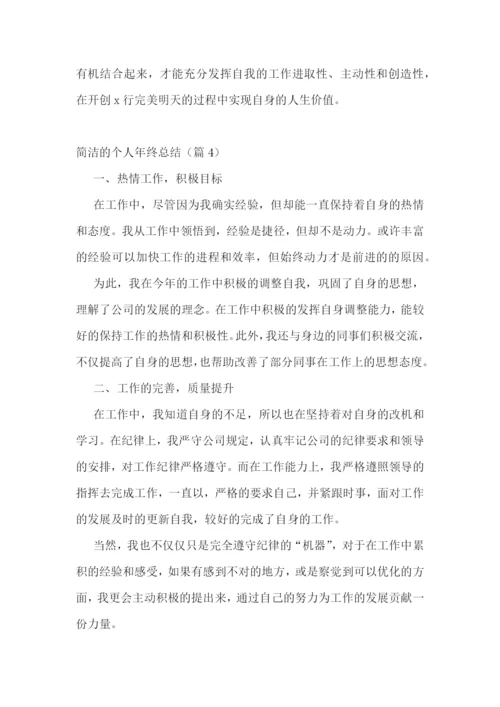 有机结合起来，才能充分发挥自我的工作进取性、主动性和创造性，在开创 x 行完美明天的过程中实现自身的人生价值。

简洁的个人年终总结（篇 4）

一、热情工作，积极目标

在工作中，尽管因为我确实经验，但却能一直保持着自身的热情和态度。我从工作中领悟到，经验是捷径，但却不是动力。或许丰富的经验可以加快工作的进程和效率，但始终动力才是前进的的原因。

为此，我在今年的工作中积极的调整自我，巩固了自身的思想，理解了公司的发展的理念。在工作中积极的发挥自身调整能力，能较好的保持工作的热情和积极性。此外，我还与身边的同事们积极交流，不仅提高了自身的思想，也帮助改善了部分同事在工作上的思想态度。

二、工作的完善，质量提升

在工作中，我知道自身的不足，所以也在坚持着对自身的改机和学习。在纪律上，我严守公司规定，认真牢记公司的纪律要求和领导的安排，对工作纪律严格遵守。而在工作能力上，我严格遵照领导的指挥去完成工作，一直以，严格的要求自己，并紧跟时事，面对工作的发展及时的更新自我，较好的完成了自身的工作。

当然，我也不仅仅只是完全遵守纪律的“机器”，对于在工作中累积的经验和感受，如果有感到不对的地方，或是察觉到可以优化的方面，我更会主动积极的提出来，通过自己的努力为工作的发展贡献一份力量。